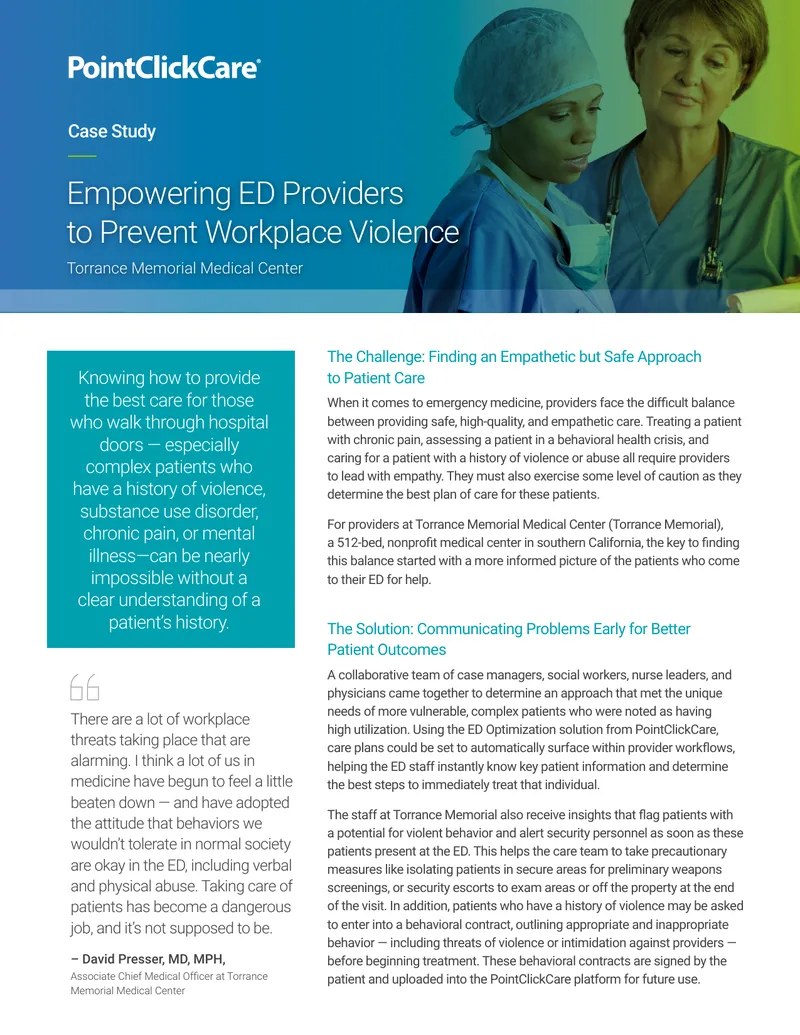 PointClickCare®

Case Study

Empowering ED Providers to Prevent Workplace Violence

Torrance Memorial Medical Center

Knowing how to provide the best care for those who walk through hospital doors — especially complex patients who have a history of violence, substance use disorder, chronic pain, or mental illness—can be nearly impossible without a clear understanding of a patient's history.

There are a lot of workplace threats taking place that are alarming. I think a lot of us in medicine have begun to feel a little beaten down — and have adopted the attitude that behaviors we wouldn't tolerate in normal society are okay in the ED, including verbal and physical abuse. Taking care of patients has become a dangerous job, and it's not supposed to be.

– David Presser, MD, MPH,
Associate Chief Medical Officer at Torrance Memorial Medical Center

The Challenge: Finding an Empathetic but Safe Approach to Patient Care

When it comes to emergency medicine, providers face the difficult balance between providing safe, high-quality, and empathetic care. Treating a patient with chronic pain, assessing a patient in a behavioral health crisis, and caring for a patient with a history of violence or abuse all require providers to lead with empathy. They must also exercise some level of caution as they determine the best plan of care for these patients.

For providers at Torrance Memorial Medical Center (Torrance Memorial), a 512-bed, nonprofit medical center in southern California, the key to finding this balance started with a more informed picture of the patients who come to their ED for help.

The Solution: Communicating Problems Early for Better Patient Outcomes

A collaborative team of case managers, social workers, nurse leaders, and physicians came together to determine an approach that met the unique needs of more vulnerable, complex patients who were noted as having high utilization. Using the ED Optimization solution from PointClickCare, care plans could be set to automatically surface within provider workflows, helping the ED staff instantly know key patient information and determine the best steps to immediately treat that individual.

The staff at Torrance Memorial also receive insights that flag patients with a potential for violent behavior and alert security personnel as soon as these patients present at the ED. This helps the care team to take precautionary measures like isolating patients in secure areas for preliminary weapons screenings, or security escorts to exam areas or off the property at the end of the visit. In addition, patients who have a history of violence may be asked to enter into a behavioral contract, outlining appropriate and inappropriate behavior — including threats of violence or intimidation against providers — before beginning treatment. These behavioral contracts are signed by the patient and uploaded into the PointClickCare platform for future use.